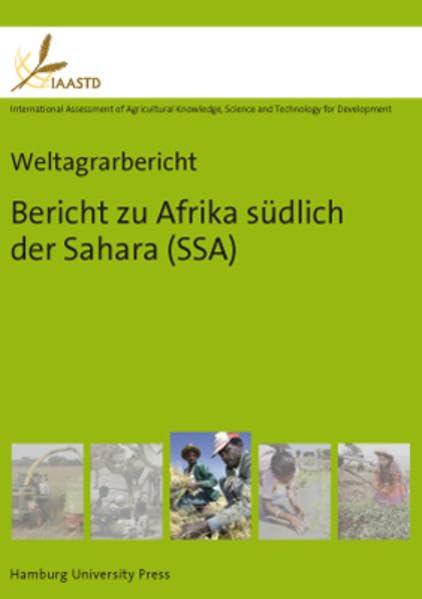 IAASTD

International Assessment of Agricultural Knowledge, Science and Technology for Development

Weltagrarbericht

Bericht zu Afrika südlich der Sahara (SSA)

Hamburg University Press